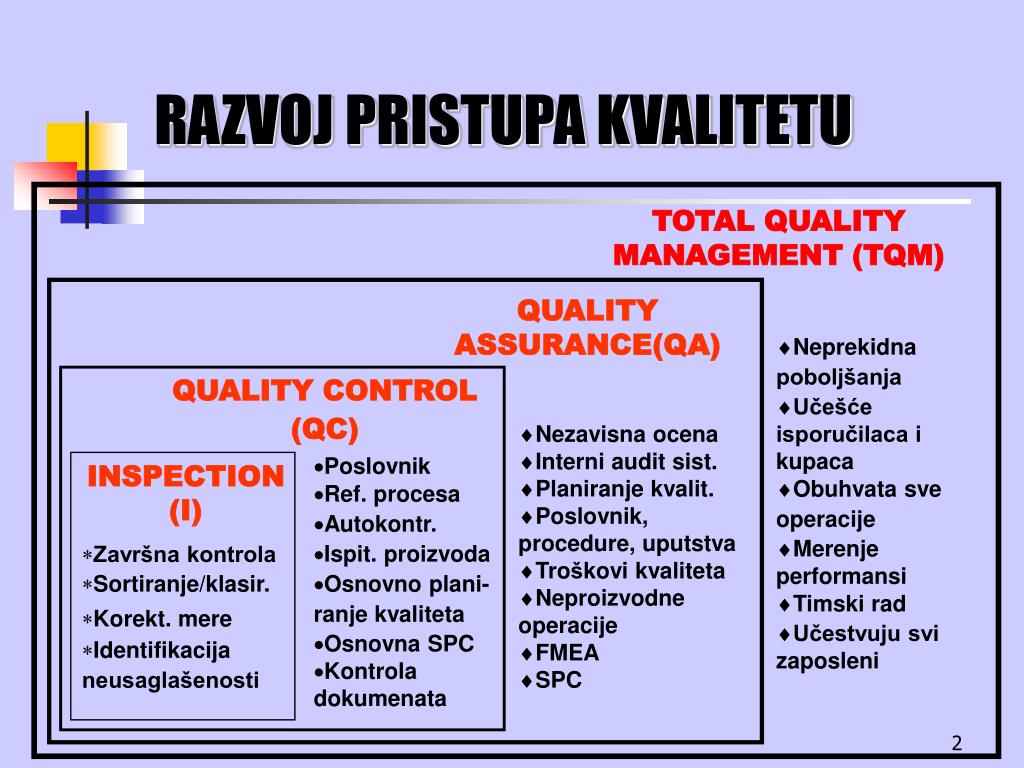 RAZVOJ PRISTUPA KVALITETU

TOTAL QUALITY MANAGEMENT (TQM)

QUALITY ASSURANCE(QA)

QUALITY CONTROL (QC)

INSPECTION (I)

∗Završna kontrola
∗Sortiranje/klasir.
∗Korekt. mere
∗Identifikacija neusaglašenosti

•Poslovnik
•Ref. procesa
•Autokontr.
•Ispit. proizvoda
•Osnovno planiranje kvaliteta
•Osnovna SPC
•Kontrola dokumenata

♦Nezavisna ocena
♦Interni audit sist.
♦Planiranje kvalit.
♦Poslovnik, procedure, uputstva
♦Troškovi kvaliteta
♦Neproizvodne operacije
♦FMEA
♦SPC

♦Neprekidna poboljšanja
♦Učešće isporučilaca i kupaca
♦Obuhvata sve operacije
♦Merenje performansi
♦Timski rad
♦Učestvuju svi zaposleni

2